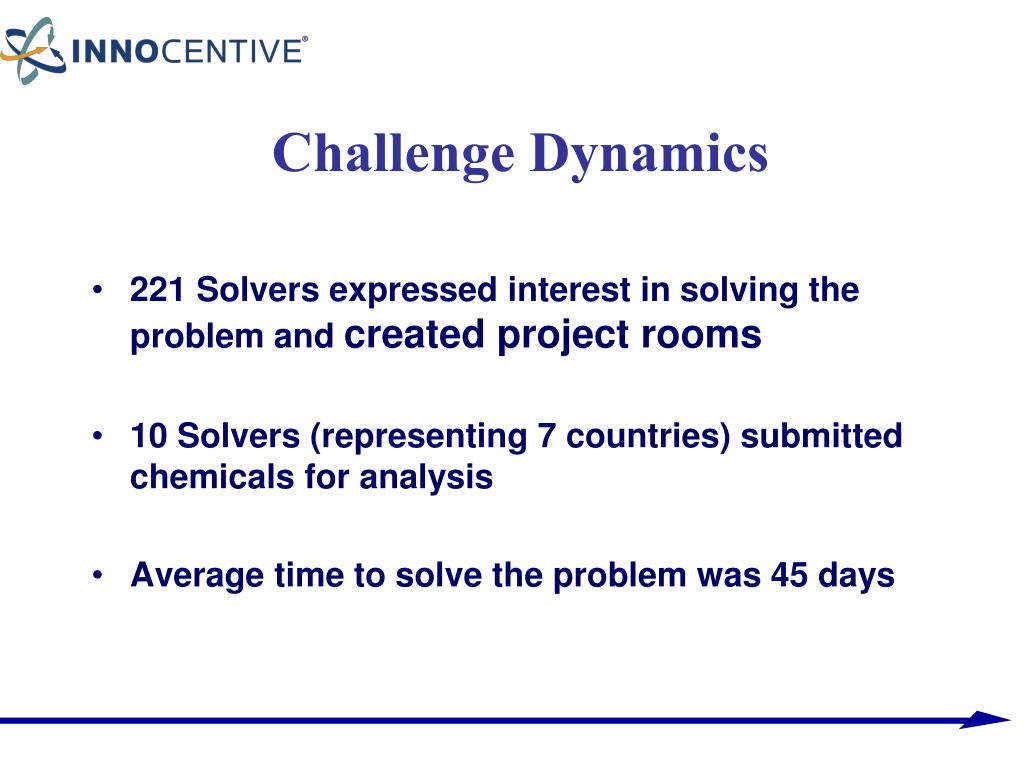 INNOCENTIVE®

Challenge Dynamics

• 221 Solvers expressed interest in solving the problem and created project rooms

• 10 Solvers (representing 7 countries) submitted chemicals for analysis

• Average time to solve the problem was 45 days